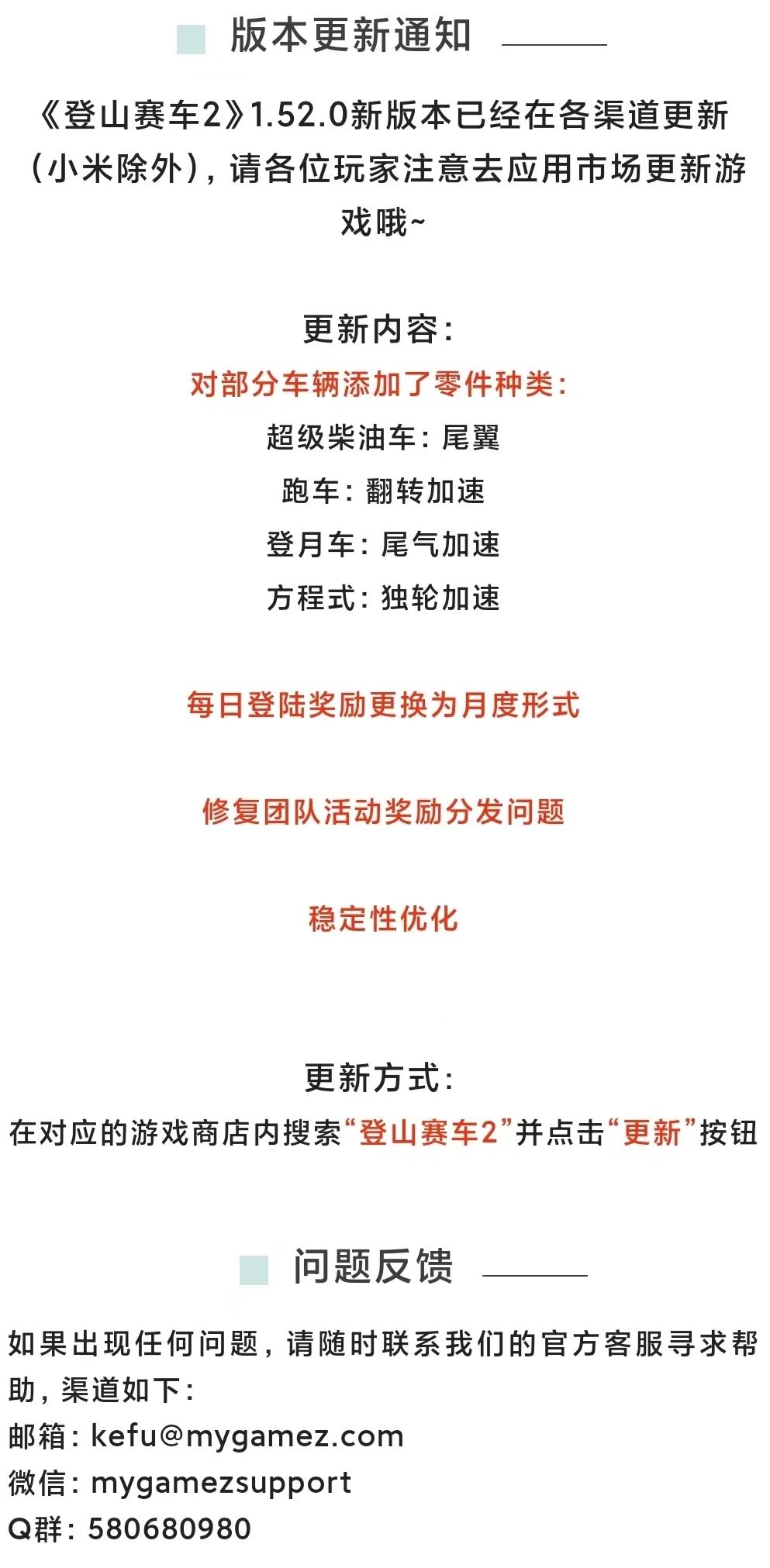 版本更新通知

《登山赛车2》1.52.0新版本已经在各渠道更新（小米除外），请各位玩家注意去应用市场更新游戏哦~

更新内容：

对部分车辆添加了零件种类：

超级柴油车：尾翼

跑车：翻转加速

登月车：尾气加速

方程式：独轮加速

每日登陆奖励更换为月度形式

修复团队活动奖励分发问题

稳定性优化

更新方式：

在对应的游戏商店内搜索“登山赛车2”并点击“更新”按钮

问题反馈

如果出现任何问题，请随时联系我们的官方客服寻求帮助，渠道如下：

邮箱：kefu@mygamez.com

微信：mygamezsupport

Q群：580680980